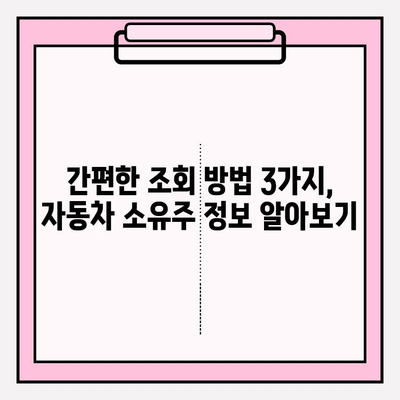 간편한 조회 방법 3가지,
자동차 소유주 정보 알아보기